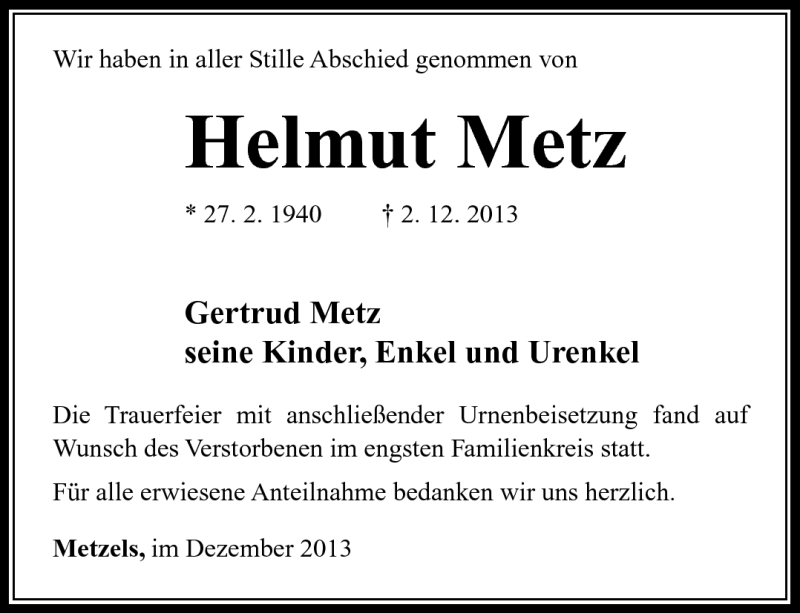 Wir haben in aller Stille Abschied genommen von

Helmut Metz

* 27. 2. 1940 † 2. 12. 2013

Gertrud Metz
seine Kinder, Enkel und Urenkel

Die Trauerfeier mit anschließender Urnenbeisetzung fand auf Wunsch des Verstorbenen im engsten Familienkreis statt.

Für alle erwiesene Anteilnahme bedanken wir uns herzlich.

Metzels, im Dezember 2013